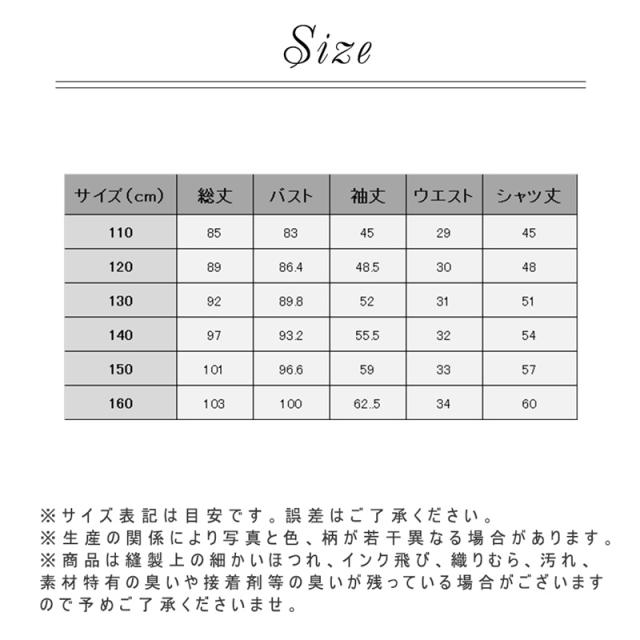 Size

| サイズ（cm） | 総丈 | バスト | 袖丈 | ウエスト | シャツ丈 |
|---|---|---|---|---|---|
| 110 | 85 | 83 | 45 | 29 | 45 |
| 120 | 89 | 86.4 | 48.5 | 30 | 48 |
| 130 | 92 | 89.8 | 52 | 31 | 51 |
| 140 | 97 | 93.2 | 55.5 | 32 | 54 |
| 150 | 101 | 96.6 | 59 | 33 | 57 |
| 160 | 103 | 100 | 62..5 | 34 | 60 |

※サイズ表記は目安です。誤差はご了承ください。
※生産の関係により写真と色、柄が若干異なる場合があります。
※商品は縫製上の細かいほつれ、インク飛び、織りむら、汚れ、素材特有の臭いや接着剤等の臭いが残っている場合がございますので予めご了承くださいませ。